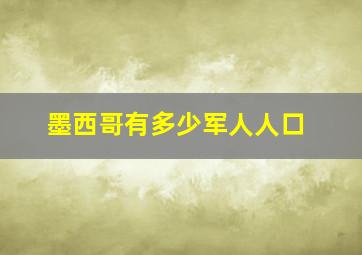 墨西哥有多少军人人口